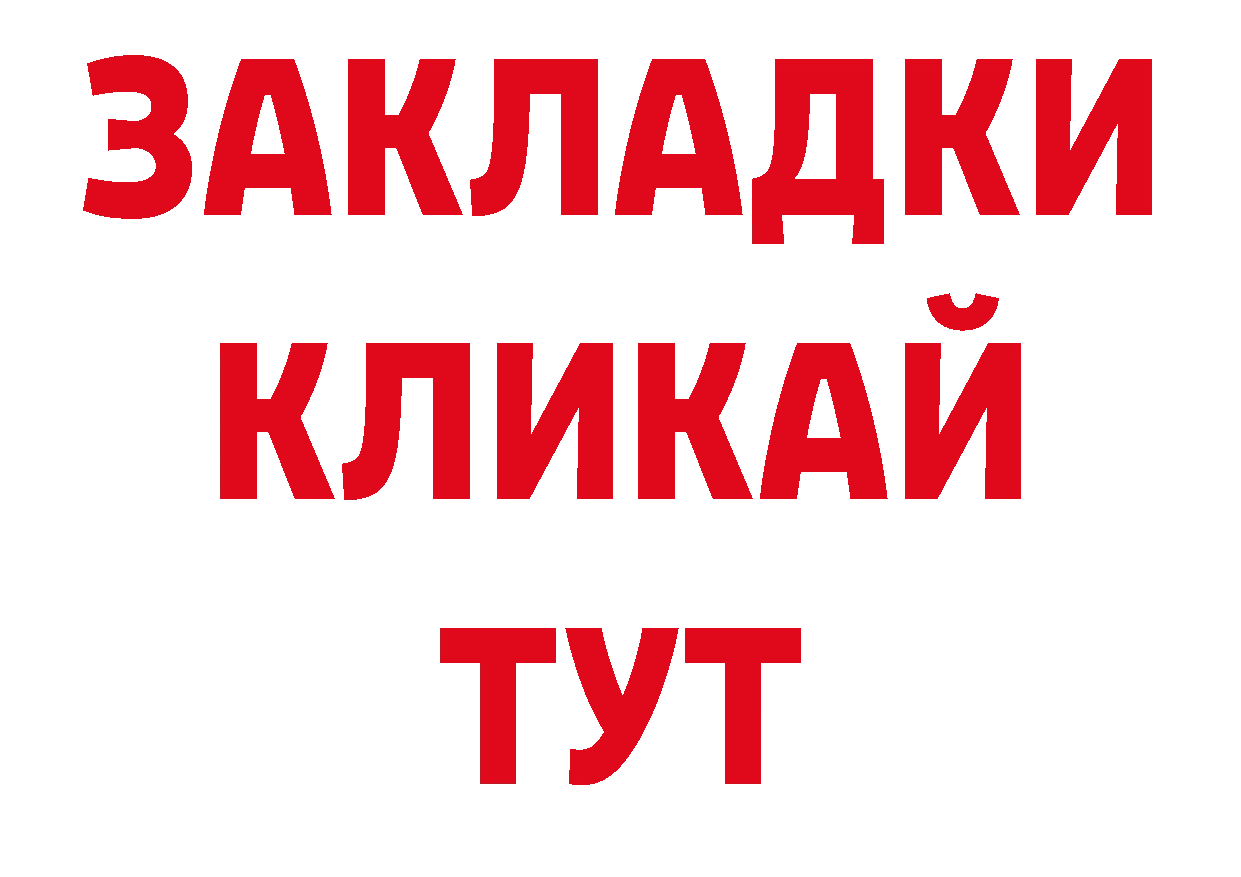 ЗАКЛАДКИ
КЛИКАЙ
ТУТ